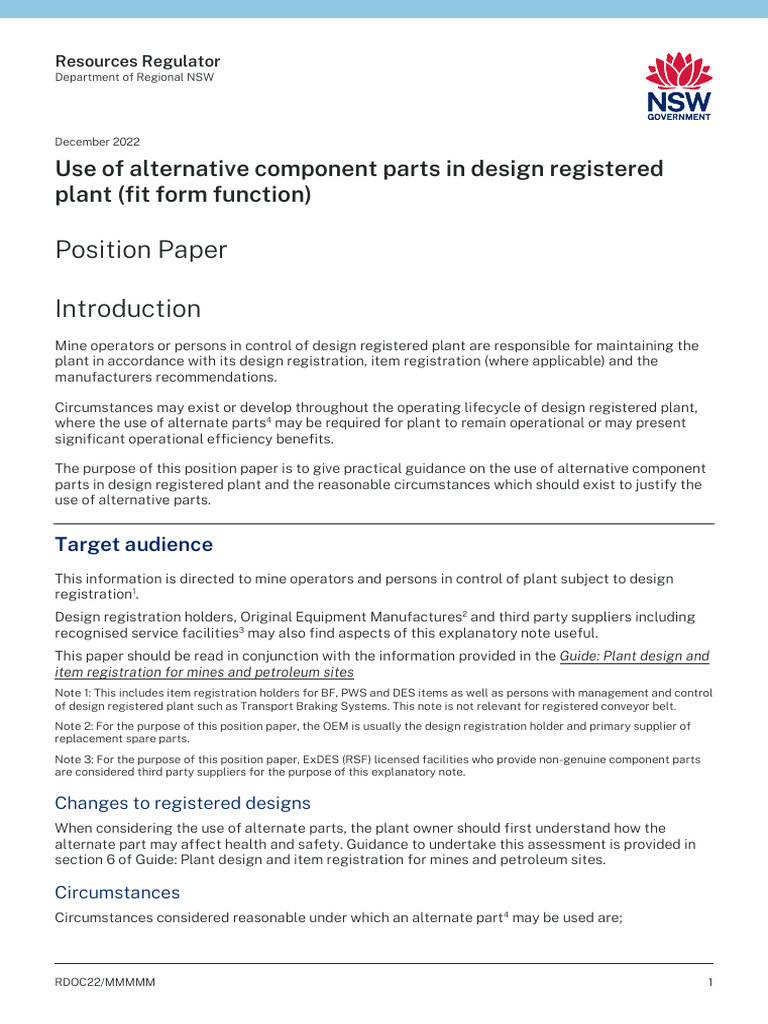 Resources Regulator
Department of Regional NSW

NSW GOVERNMENT

December 2022

Use of alternative component parts in design registered plant (fit form function)

Position Paper

Introduction

Mine operators or persons in control of design registered plant are responsible for maintaining the plant in accordance with its design registration, item registration (where applicable) and the manufacturers recommendations.

Circumstances may exist or develop throughout the operating lifecycle of design registered plant, where the use of alternate parts$^4$ may be required for plant to remain operational or may present significant operational efficiency benefits.

The purpose of this position paper is to give practical guidance on the use of alternative component parts in design registered plant and the reasonable circumstances which should exist to justify the use of alternative parts.

Target audience

This information is directed to mine operators and persons in control of plant subject to design registration$^1$.

Design registration holders, Original Equipment Manufactures$^2$ and third party suppliers including recognised service facilities$^3$ may also find aspects of this explanatory note useful.

This paper should be read in conjunction with the information provided in the Guide: Plant design and item registration for mines and petroleum sites

Note 1: This includes item registration holders for BF, PWS and DES items as well as persons with management and control of design registered plant such as Transport Braking Systems. This note is not relevant for registered conveyor belt.

Note 2: For the purpose of this position paper, the OEM is usually the design registration holder and primary supplier of replacement spare parts.

Note 3: For the purpose of this position paper, ExDES (RSF) licensed facilities who provide non-genuine component parts are considered third party suppliers for the purpose of this explanatory note.

Changes to registered designs

When considering the use of alternate parts, the plant owner should first understand how the alternate part may affect health and safety. Guidance to undertake this assessment is provided in section 6 of Guide: Plant design and item registration for mines and petroleum sites.

Circumstances

Circumstances considered reasonable under which an alternate part$^4$ may be used are;

RDOC22/MMMMM 1